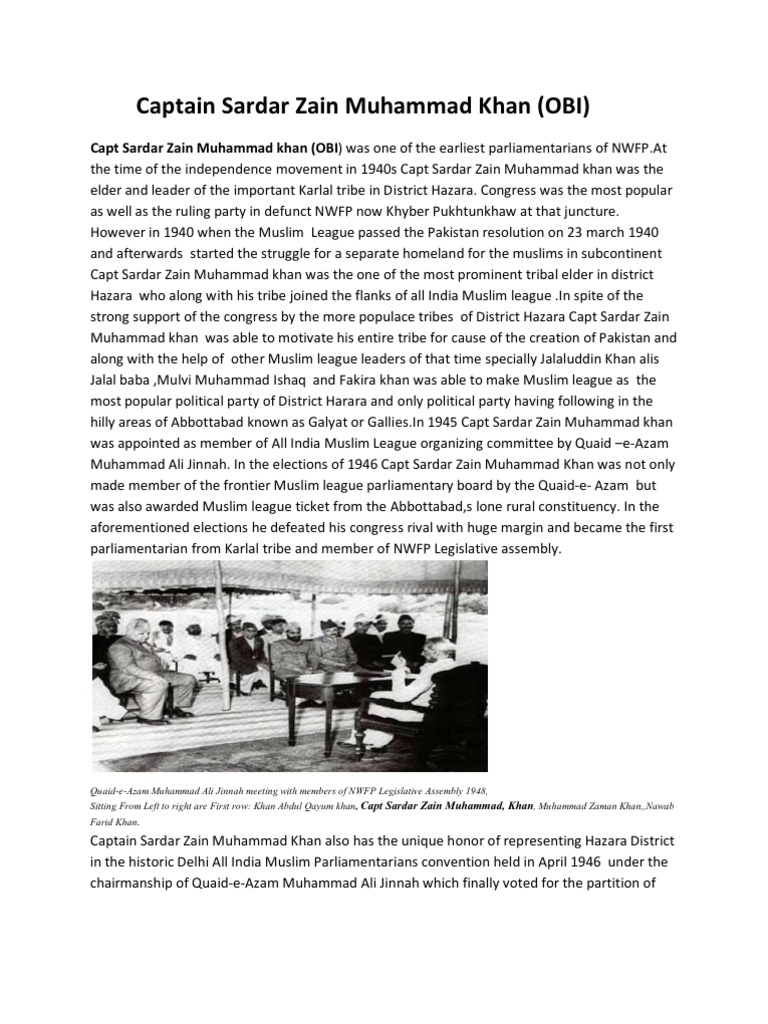 Captain Sardar Zain Muhammad Khan (OBI)

Capt Sardar Zain Muhammad khan (OBI) was one of the earliest parliamentarians of NWFP.At the time of the independence movement in 1940s Capt Sardar Zain Muhammad khan was the elder and leader of the important Karlal tribe in District Hazara. Congress was the most popular as well as the ruling party in defunct NWFP now Khyber Pukhtunkhaw at that juncture. However in 1940 when the Muslim League passed the Pakistan resolution on 23 march 1940 and afterwards started the struggle for a separate homeland for the muslims in subcontinent Capt Sardar Zain Muhammad khan was the one of the most prominent tribal elder in district Hazara who along with his tribe joined the flanks of all India Muslim league .In spite of the strong support of the congress by the more populace tribes of District Hazara Capt Sardar Zain Muhammad khan was able to motivate his entire tribe for cause of the creation of Pakistan and along with the help of other Muslim league leaders of that time specially Jalaluddin Khan alis Jalal baba ,Mulvi Muhammad Ishaq and Fakira khan was able to make Muslim league as the most popular political party of District Harara and only political party having following in the hilly areas of Abbottabad known as Galyat or Gallies.In 1945 Capt Sardar Zain Muhammad khan was appointed as member of All India Muslim League organizing committee by Quaid –e-Azam Muhammad Ali Jinnah. In the elections of 1946 Capt Sardar Zain Muhammad Khan was not only made member of the frontier Muslim league parliamentary board by the Quaid-e- Azam but was also awarded Muslim league ticket from the Abbottabad,s lone rural constituency. In the aforementioned elections he defeated his congress rival with huge margin and became the first parliamentarian from Karlal tribe and member of NWFP Legislative assembly.

Quaid-e-Azam Muhammad Ali Jinnah meeting with members of NWFP Legislative Assembly 1948,
Sitting From Left to right are First row: Khan Abdul Qayum khan, Capt Sardar Zain Muhammad, Khan, Muhammad Zaman Khan,,Nawab Farid Khan.

Captain Sardar Zain Muhammad Khan also has the unique honor of representing Hazara District in the historic Delhi All India Muslim Parliamentarians convention held in April 1946 under the chairmanship of Quaid-e-Azam Muhammad Ali Jinnah which finally voted for the partition of